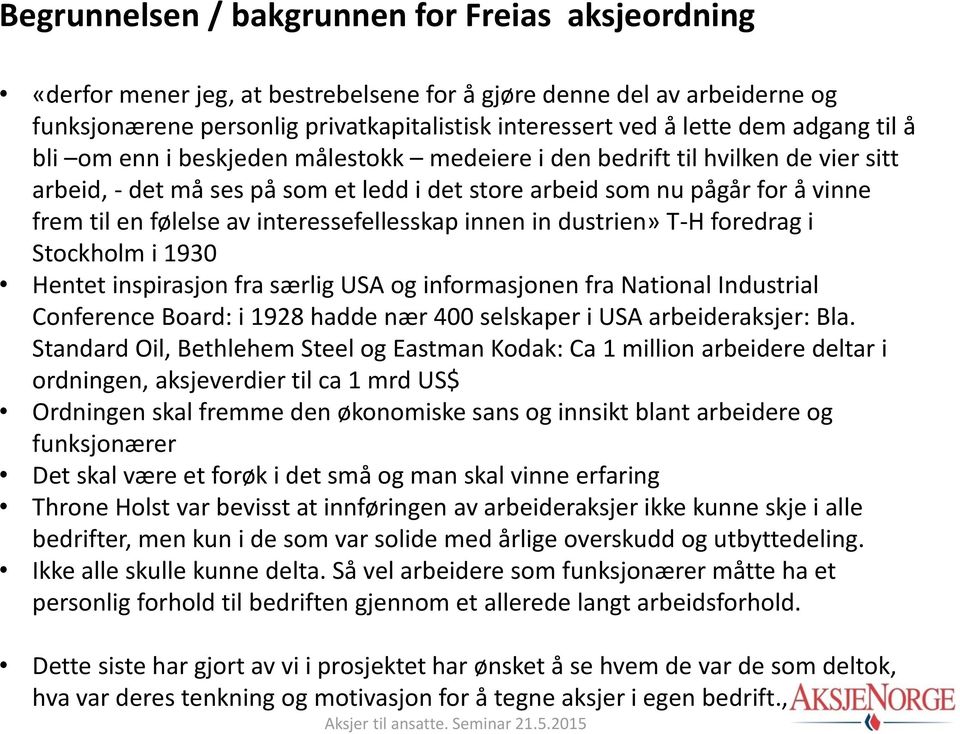 Begrunnelsen / bakgrunnen for Freias aksjeordning

• «derfor mener jeg, at bestrebelsene for å gjøre denne del av arbeiderne og funksjonærene personlig privatkapitalistisk interessert ved å lette dem adgang til å bli –om enn i beskjeden målestokk – medeiere i den bedrift til hvilken de vier sitt arbeid, - det må ses på som et ledd i det store arbeid som nu pågår for å vinne frem til en følelse av interessefellesskap innen in dustrien» T-H foredrag i Stockholm i 1930
• Hentet inspirasjon fra særlig USA og informasjonen fra National Industrial Conference Board: i 1928 hadde nær 400 selskaper i USA arbeideraksjer: Bla. Standard Oil, Bethlehem Steel og Eastman Kodak: Ca 1 million arbeidere deltar i ordningen, aksjeverdier til ca 1 mrd US$
• Ordningen skal fremme den økonomiske sans og innsikt blant arbeidere og funksjonærer
• Det skal være et forøk i det små og man skal vinne erfaring
• Throne Holst var bevisst at innføringen av arbeideraksjer ikke kunne skje i alle bedrifter, men kun i de som var solide med årlige overskudd og utbyttedeling.
• Ikke alle skulle kunne delta. Så vel arbeidere som funksjonærer måtte ha et personlig forhold til bedriften gjennom et allerede langt arbeidsforhold.

• Dette siste har gjort av vi i prosjektet har ønsket å se hvem de var de som deltok, hva var deres tenkning og motivasjon for å tegne aksjer i egen bedrift.,

AKSJENORGE

Aksjer til ansatte. Seminar 21.5.2015